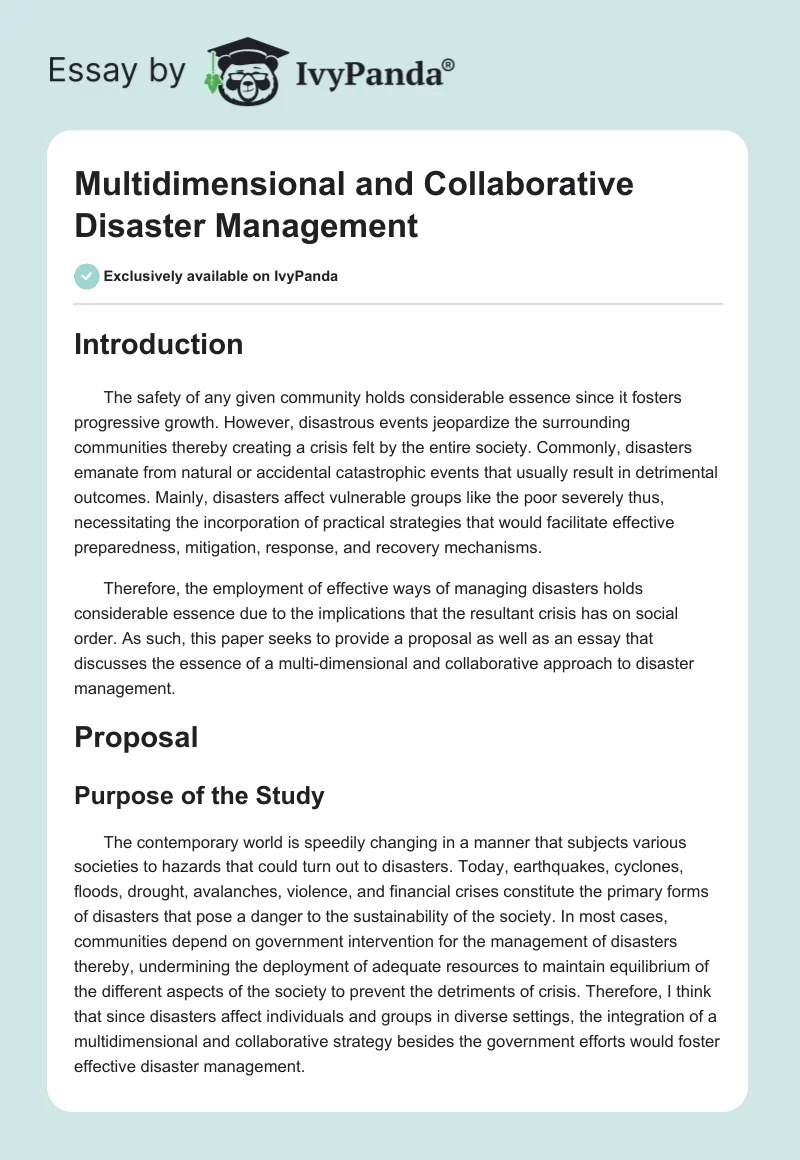 Essay by IvyPanda®

Multidimensional and Collaborative Disaster Management

Exclusively available on IvyPanda

Introduction

The safety of any given community holds considerable essence since it fosters progressive growth. However, disastrous events jeopardize the surrounding communities thereby creating a crisis felt by the entire society. Commonly, disasters emanate from natural or accidental catastrophic events that usually result in detrimental outcomes. Mainly, disasters affect vulnerable groups like the poor severely thus, necessitating the incorporation of practical strategies that would facilitate effective preparedness, mitigation, response, and recovery mechanisms.

Therefore, the employment of effective ways of managing disasters holds considerable essence due to the implications that the resultant crisis has on social order. As such, this paper seeks to provide a proposal as well as an essay that discusses the essence of a multi-dimensional and collaborative approach to disaster management.

Proposal

Purpose of the Study

The contemporary world is speedily changing in a manner that subjects various societies to hazards that could turn out to disasters. Today, earthquakes, cyclones, floods, drought, avalanches, violence, and financial crises constitute the primary forms of disasters that pose a danger to the sustainability of the society. In most cases, communities depend on government intervention for the management of disasters thereby, undermining the deployment of adequate resources to maintain equilibrium of the different aspects of the society to prevent the detriments of crisis. Therefore, I think that since disasters affect individuals and groups in diverse settings, the integration of a multidimensional and collaborative strategy besides the government efforts would foster effective disaster management.